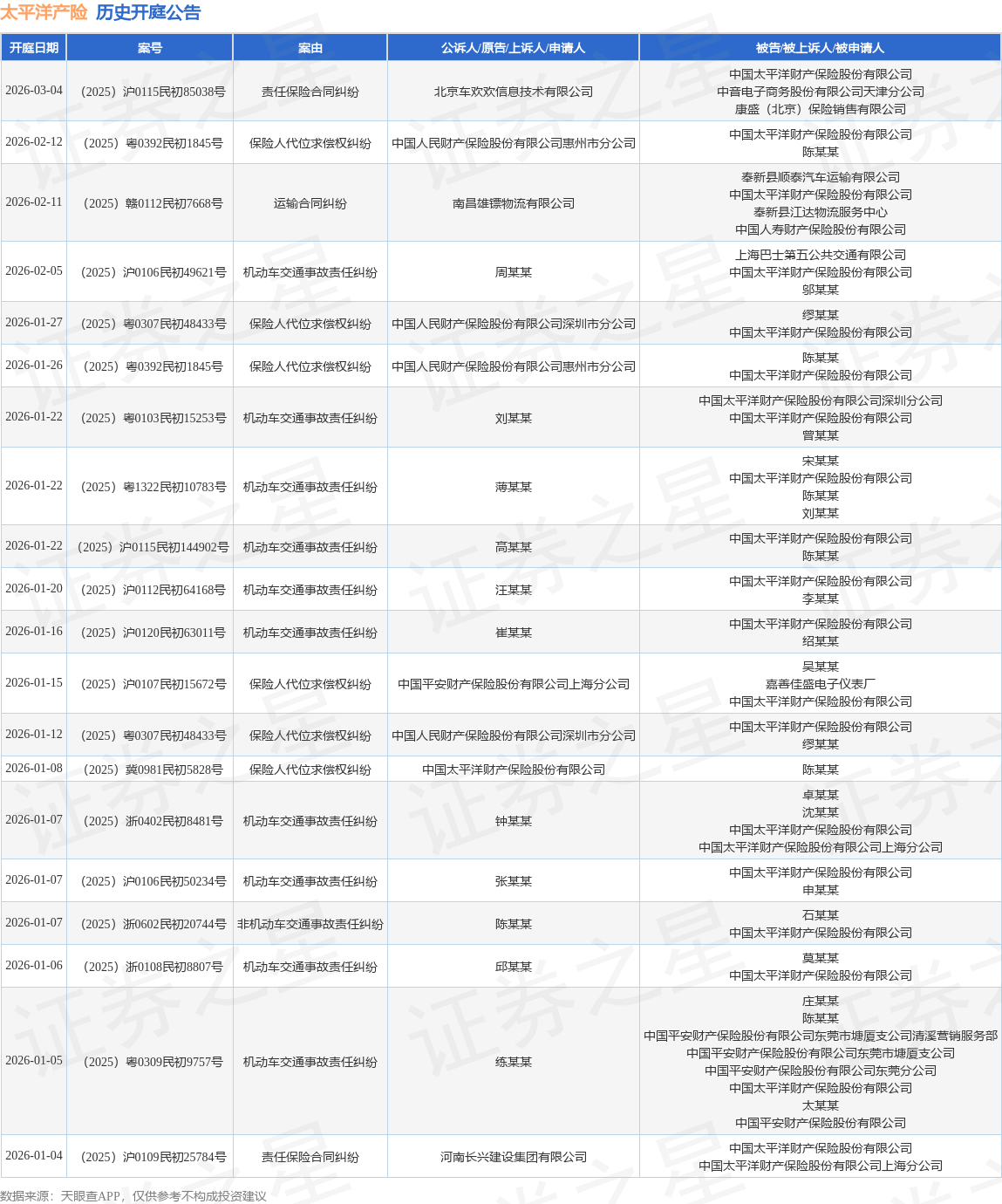 太平洋产险 历史开庭公告

| 开庭日期 | 案号 | 案由 | 公诉人/原告/上诉人/申请人 | 被告/被上诉人/被申请人 |
|---|---|---|---|---|
| 2026-03-04 | （2025）沪0115民初85038号 | 责任保险合同纠纷 | 北京车欢欢信息技术有限公司 | 中国太平洋财产保险股份有限公司 中音电子商务股份有限公司天津分公司 康盛（北京）保险销售有限公司 |
| 2026-02-12 | （2025）粤0392民初1845号 | 保险人代位求偿权纠纷 | 中国人民财产保险股份有限公司惠州市分公司 | 中国太平洋财产保险股份有限公司 陈某某 |
| 2026-02-11 | （2025）赣0112民初7668号 | 运输合同纠纷 | 南昌雄镖物流有限公司 | 奉新县顺泰汽车运输有限公司 中国太平洋财产保险股份有限公司 奉新县江达物流服务中心 中国人寿财产保险股份有限公司 |
| 2026-02-05 | （2025）沪0106民初49621号 | 机动车交通事故责任纠纷 | 周某某 | 上海巴士第五公共交通有限公司 中国太平洋财产保险股份有限公司 邬某某 |
| 2026-01-27 | （2025）粤0307民初48433号 | 保险人代位求偿权纠纷 | 中国人民财产保险股份有限公司深圳市分公司 | 缪某某 中国太平洋财产保险股份有限公司 |
| 2026-01-26 | （2025）粤0392民初1845号 | 保险人代位求偿权纠纷 | 中国人民财产保险股份有限公司惠州市分公司 | 陈某某 中国太平洋财产保险股份有限公司 |
| 2026-01-22 | （2025）粤0103民初15253号 | 机动车交通事故责任纠纷 | 刘某某 | 中国太平洋财产保险股份有限公司深圳分公司 中国太平洋财产保险股份有限公司 曾某某 |
| 2026-01-22 | （2025）粤1322民初10783号 | 机动车交通事故责任纠纷 | 薄某某 | 宋某某 中国太平洋财产保险股份有限公司 陈某某 刘某某 |
| 2026-01-22 | （2025）沪0115民初144902号 | 机动车交通事故责任纠纷 | 高某某 | 中国太平洋财产保险股份有限公司 陈某某 |
| 2026-01-20 | （2025）沪0112民初64168号 | 机动车交通事故责任纠纷 | 汪某某 | 中国太平洋财产保险股份有限公司 李某某 |
| 2026-01-16 | （2025）沪0120民初63011号 | 机动车交通事故责任纠纷 | 崔某某 | 中国太平洋财产保险股份有限公司 绍某某 |
| 2026-01-15 | （2025）沪0107民初15672号 | 保险人代位求偿权纠纷 | 中国平安财产保险股份有限公司上海分公司 | 吴某某 嘉善佳盛电子仪表厂 中国太平洋财产保险股份有限公司 |
| 2026-01-12 | （2025）粤0307民初48433号 | 保险人代位求偿权纠纷 | 中国人民财产保险股份有限公司深圳市分公司 | 中国太平洋财产保险股份有限公司 缪某某 |
| 2026-01-08 | （2025）冀0981民初5828号 | 保险人代位求偿权纠纷 | 中国太平洋财产保险股份有限公司 | 陈某某 |
| 2026-01-07 | （2025）浙0402民初8481号 | 机动车交通事故责任纠纷 | 钟某某 | 卓某某 沈某某 中国太平洋财产保险股份有限公司 中国太平洋财产保险股份有限公司上海分公司 |
| 2026-01-07 | （2025）沪0106民初50234号 | 机动车交通事故责任纠纷 | 张某某 | 中国太平洋财产保险股份有限公司 申某某 |
| 2026-01-07 | （2025）浙0602民初20744号 | 非机动车交通事故责任纠纷 | 陈某某 | 石某某 中国太平洋财产保险股份有限公司 |
| 2026-01-06 | （2025）浙0108民初8807号 | 机动车交通事故责任纠纷 | 邱某某 | 莫某某 中国太平洋财产保险股份有限公司 |
| 2026-01-05 | （2025）粤0309民初9757号 | 机动车交通事故责任纠纷 | 练某某 | 庄某某 陈某某 中国平安财产保险股份有限公司东莞市塘厦支公司清溪营销服务部 中国平安财产保险股份有限公司东莞市塘厦支公司 中国平安财产保险股份有限公司东莞分公司 中国太平洋财产保险股份有限公司 太某某 中国平安财产保险股份有限公司 |
| 2026-01-04 | （2025）沪0109民初25784号 | 责任保险合同纠纷 | 河南长兴建设集团有限公司 | 中国太平洋财产保险股份有限公司 中国太平洋财产保险股份有限公司上海分公司 |

数据来源：天眼查APP，仅供参考不构成投资建议